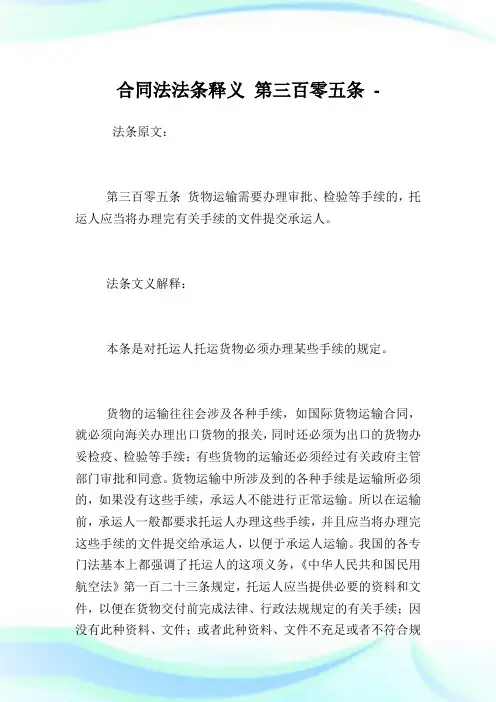 合同法法条释义 第三百零五条 -

法条原文：

第三百零五条 货物运输需要办理审批、检验等手续的，托运人应当将办理完有关手续的文件提交承运人。

法条文义解释：

本条是对托运人托运货物必须办理某些手续的规定。

货物的运输往往会涉及各种手续，如国际货物运输合同，就必须向海关办理出口货物的报关，同时还必须为出口的货物办妥检疫、检验等手续；有些货物的运输还必须经过有关政府主管部门审批和同意。货物运输中所涉及到的各种手续是运输所必须的，如果没有这些手续，承运人不能进行正常运输。所以在运输前，承运人一般都要求托运人办理这些手续，并且应当将办理完这些手续的文件提交给承运人，以便于承运人运输。我国的各专门法基本上都强调了托运人的这项义务，《中华人民共和国民用航空法》第一百二十三条规定，托运人应当提供必要的资料和文件，以便在货物交付前完成法律、行政法规规定的有关手续；因没有此种资料、文件；或者此种资料、文件不充足或者不符合规